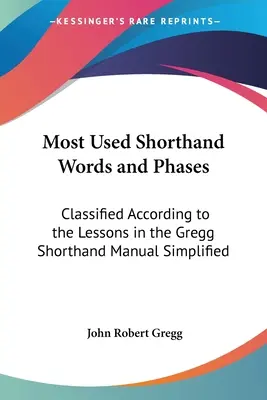 —KESSINGER'S RARE REPRINTS—

Most Used Shorthand Words and Phases

Classified According to the Lessons in the Gregg Shorthand Manual Simplified

John Robert Gregg